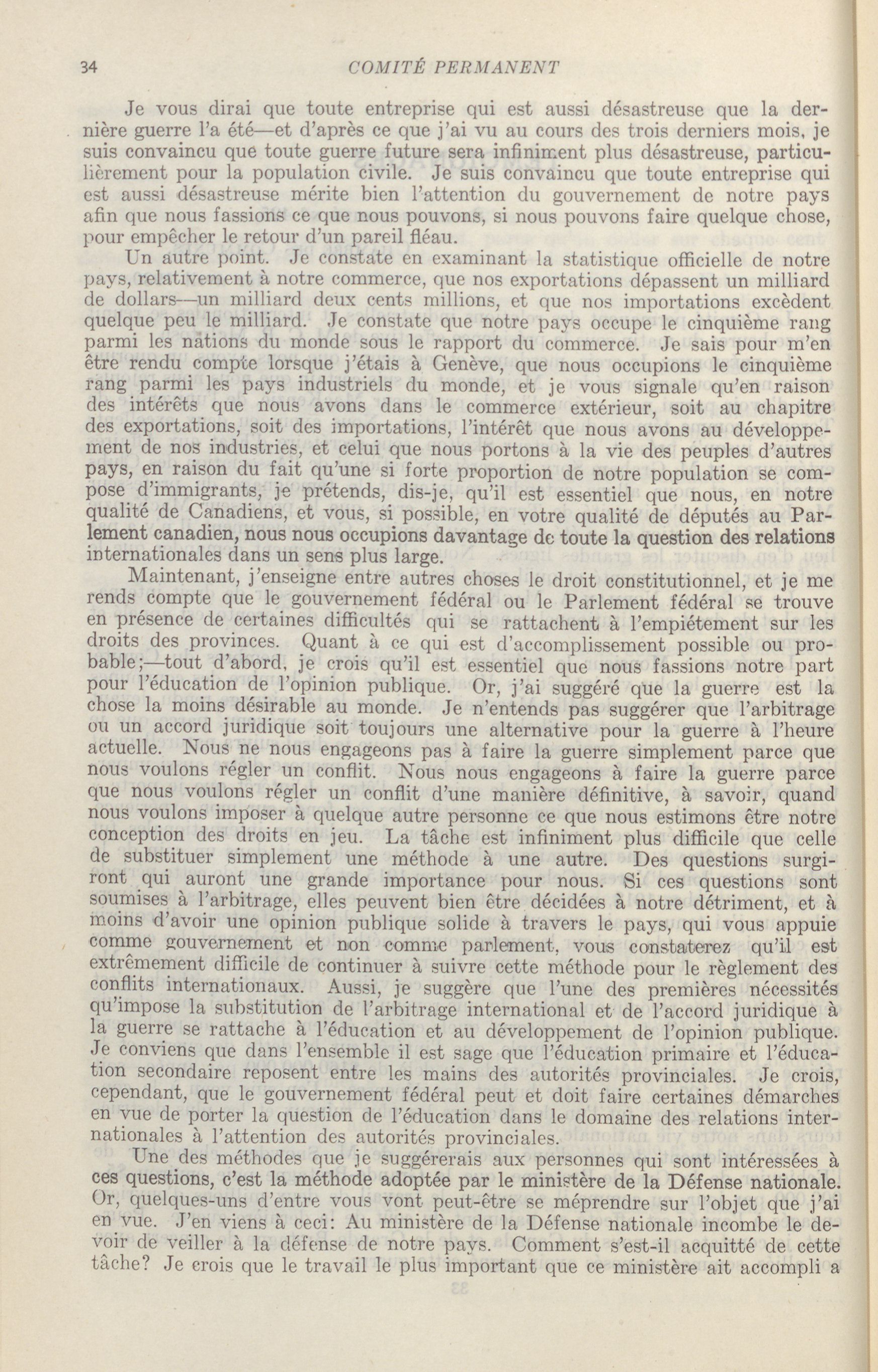 34 COMITÉ PERMANENT

Je vous dirai que toute entreprise qui est aussi désastreuse que la dernière guerre l'a été—et d'après ce que j'ai vu au cours des trois derniers mois, je suis convaincu que toute guerre future sera infiniment plus désastreuse, particulièrement pour la population civile. Je suis convaincu que toute entreprise qui est aussi désastreuse mérite bien l'attention du gouvernement de notre pays afin que nous fassions ce que nous pouvons, si nous pouvons faire quelque chose, pour empêcher le retour d'un pareil fléau.

Un autre point. Je constate en examinant la statistique officielle de notre pays, relativement à notre commerce, que nos exportations dépassent un milliard de dollars—un milliard deux cents millions, et que nos importations excèdent quelque peu le milliard. Je constate que notre pays occupe le cinquième rang parmi les nations du monde sous le rapport du commerce. Je sais pour m'en être rendu compte lorsque j'étais à Genève, que nous occupions le cinquième rang parmi les pays industriels du monde, et je vous signale qu'en raison des intérêts que nous avons dans le commerce extérieur, soit au chapitre des exportations, soit des importations, l'intérêt que nous avons au développement de nos industries, et celui que nous portons à la vie des peuples d'autres pays, en raison du fait qu'une si forte proportion de notre population se compose d'immigrants, je prétends, dis-je, qu'il est essentiel que nous, en notre qualité de Canadiens, et vous, si possible, en votre qualité de députés au Parlement canadien, nous nous occupions davantage de toute la question des relations internationales dans un sens plus large.

Maintenant, j'enseigne entre autres choses le droit constitutionnel, et je me rends compte que le gouvernement fédéral ou le Parlement fédéral se trouve en présence de certaines difficultés qui se rattachent à l'empiétement sur les droits des provinces. Quant à ce qui est d'accomplissement possible ou probable;—tout d'abord, je crois qu'il est essentiel que nous fassions notre part pour l'éducation de l'opinion publique. Or, j'ai suggéré que la guerre est la chose la moins désirable au monde. Je n'entends pas suggérer que l'arbitrage ou un accord juridique soit toujours une alternative pour la guerre à l'heure actuelle. Nous ne nous engageons pas à faire la guerre simplement parce que nous voulons régler un conflit. Nous nous engageons à faire la guerre parce que nous voulons régler un conflit d'une manière définitive, à savoir, quand nous voulons imposer à quelque autre personne ce que nous estimons être notre conception des droits en jeu. La tâche est infiniment plus difficile que celle de substituer simplement une méthode à une autre. Des questions surgiront qui auront une grande importance pour nous. Si ces questions sont soumises à l'arbitrage, elles peuvent bien être décidées à notre détriment, et à moins d'avoir une opinion publique solide à travers le pays, qui vous appuie comme gouvernement et non comme parlement, vous constaterez qu'il est extrêmement difficile de continuer à suivre cette méthode pour le règlement des conflits internationaux. Aussi, je suggère que l'une des premières nécessités qu'impose la substitution de l'arbitrage international et de l'accord juridique à la guerre se rattache à l'éducation et au développement de l'opinion publique. Je conviens que dans l'ensemble il est sage que l'éducation primaire et l'éducation secondaire reposent entre les mains des autorités provinciales. Je crois, cependant, que le gouvernement fédéral peut et doit faire certaines démarches en vue de porter la question de l'éducation dans le domaine des relations internationales à l'attention des autorités provinciales.

Une des méthodes que je suggérerais aux personnes qui sont intéressées à ces questions, c'est la méthode adoptée par le ministère de la Défense nationale. Or, quelques-uns d'entre vous vont peut-être se méprendre sur l'objet que j'ai en vue. J'en viens à ceci: Au ministère de la Défense nationale incombe le devoir de veiller à la défense de notre pays. Comment s'est-il acquitté de cette tâche? Je crois que le travail le plus important que ce ministère ait accompli a